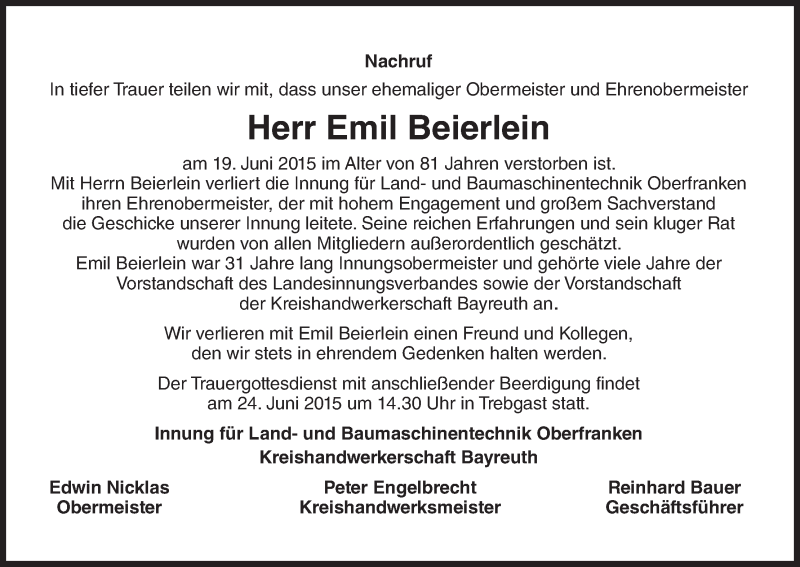 Nachruf

In tiefer Trauer teilen wir mit, dass unser ehemaliger Obermeister und Ehrenobermeister

Herr Emil Beierlein

am 19. Juni 2015 im Alter von 81 Jahren verstorben ist. Mit Herrn Beierlein verliert die Innung für Land- und Baumaschinentechnik Oberfranken ihren Ehrenobermeister, der mit hohem Engagement und großem Sachverstand die Geschicke unserer Innung leitete. Seine reichen Erfahrungen und sein kluger Rat wurden von allen Mitgliedern außerordentlich geschätzt. Emil Beierlein war 31 Jahre lang Innungsobermeister und gehörte viele Jahre der Vorstandschaft des Landesinnungsverbandes sowie der Vorstandschaft der Kreishandwerkerschaft Bayreuth an.

Wir verlieren mit Emil Beierlein einen Freund und Kollegen, den wir stets in ehrendem Gedenken halten werden.

Der Trauergottesdienst mit anschließender Beerdigung findet am 24. Juni 2015 um 14.30 Uhr in Trebgast statt.

Innung für Land- und Baumaschinentechnik Oberfranken
Kreishandwerkerschaft Bayreuth

Edwin Nicklas
Obermeister

Peter Engelbrecht
Kreishandwerksmeister

Reinhard Bauer
Geschäftsführer